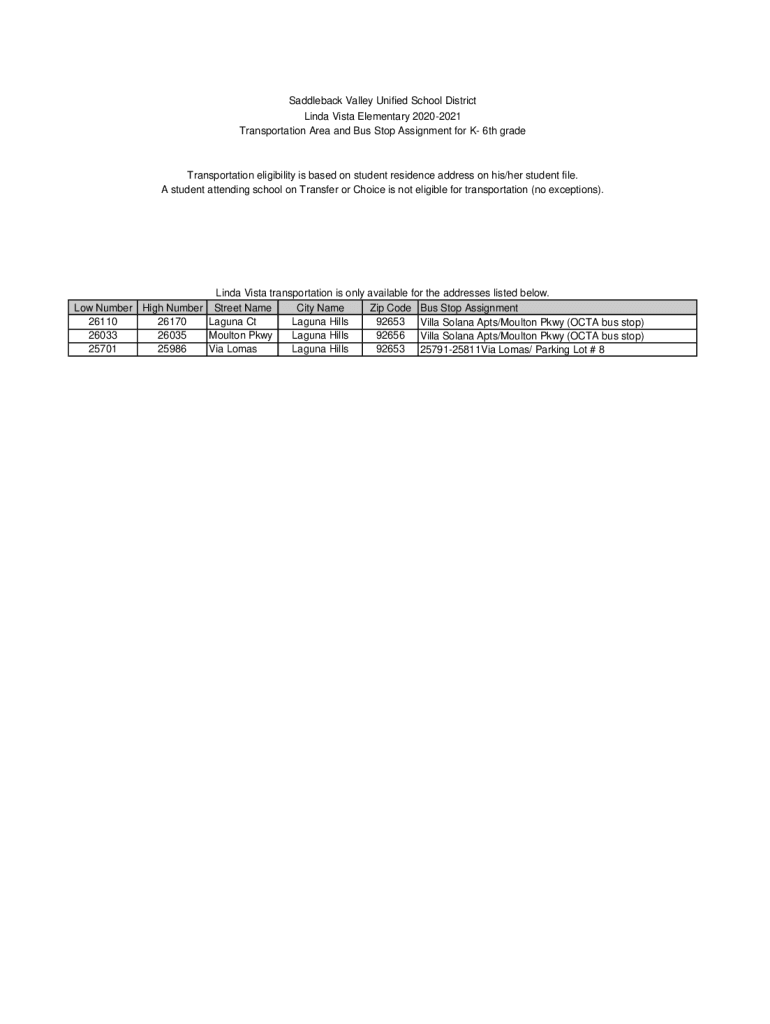 Saddleback Valley Unified School District
Linda Vista Elementary 2020-2021
Transportation Area and Bus Stop Assignment for K- 6th grade

Transportation eligibility is based on student residence address on his/her student file.
A student attending school on Transfer or Choice is not eligible for transportation (no exceptions).

Linda Vista transportation is only available for the addresses listed below.

| Low Number | High Number | Street Name | City Name | Zip Code | Bus Stop Assignment |
|---|---|---|---|---|---|
| 26110 | 26170 | Laguna Ct | Laguna Hills | 92653 | Villa Solana Apts/Moulton Pkwy (OCTA bus stop) |
| 26033 | 26035 | Moulton Pkwy | Laguna Hills | 92656 | Villa Solana Apts/Moulton Pkwy (OCTA bus stop) |
| 25701 | 25986 | Via Lomas | Laguna Hills | 92653 | 25791-25811Via Lomas/ Parking Lot # 8 |